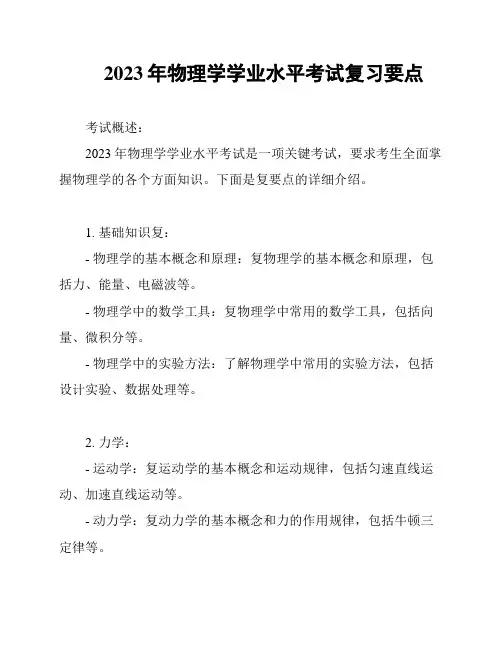 2023 年物理学学业水平考试复习要点

考试概述：

2023 年物理学学业水平考试是一项关键考试，要求考生全面掌握物理学的各个方面知识。下面是复要点的详细介绍。

1. 基础知识复：

- 物理学的基本概念和原理：复物理学的基本概念和原理，包括力、能量、电磁波等。

- 物理学中的数学工具：复物理学中常用的数学工具，包括向量、微积分等。

- 物理学中的实验方法：了解物理学中常用的实验方法，包括设计实验、数据处理等。

2. 力学：

- 运动学：复运动学的基本概念和运动规律，包括匀速直线运动、加速直线运动等。

- 动力学：复动力学的基本概念和力的作用规律，包括牛顿三定律等。